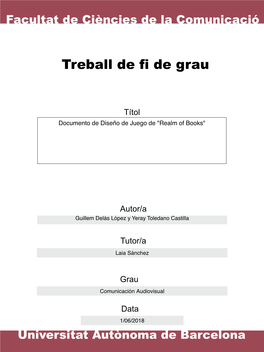 Facultat de Ciències de la Comunicació

Treball de fi de grau

Títol

Documento de Diseño de Juego de "Realm of Books"

Autor/a

Guillem Delás López y Yeray Toledano Castilla

Tutor/a

Laia Sánchez

Grau

Comunicación Audiovisual

Data

1/06/2018

Universitat Autònoma de Barcelona